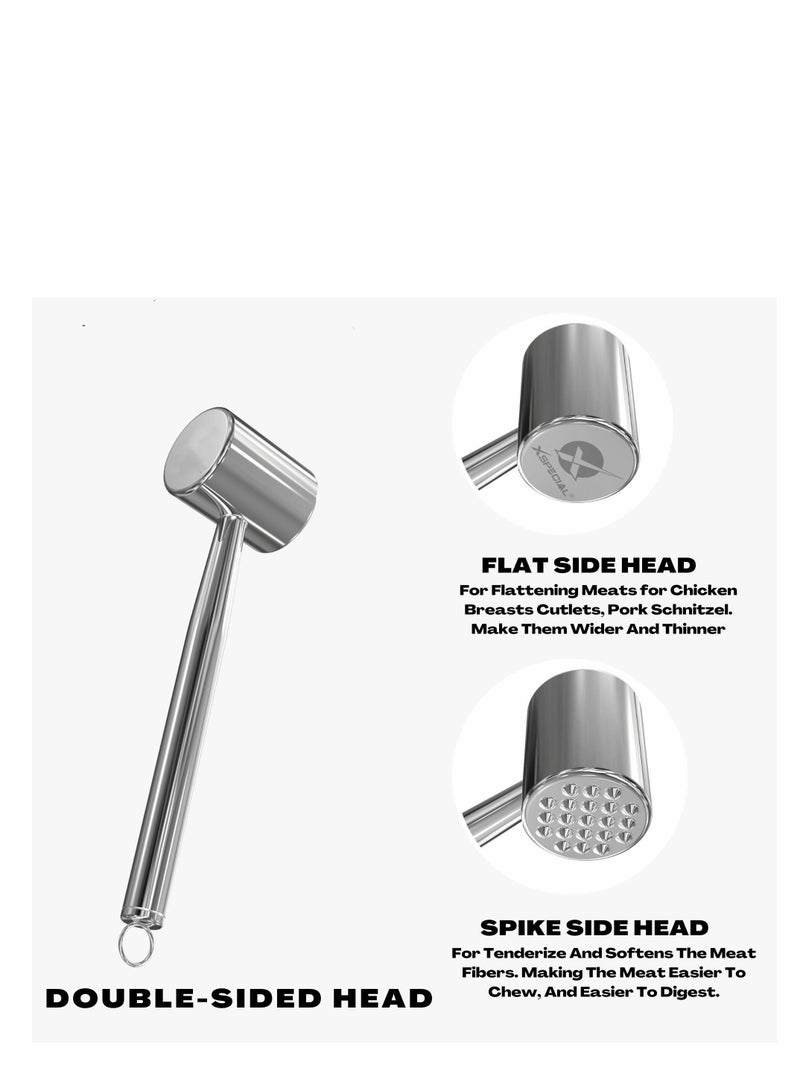 XSPECIAL

FLAT SIDE HEAD
For Flattening Meats for Chicken Breasts Cutlets, Pork Schnitzel. Make Them Wider And Thinner

SPIKE SIDE HEAD
For Tenderize And Softens The Meat Fibers. Making The Meat Easier To Chew, And Easier To Digest.

DOUBLE-SIDED HEAD